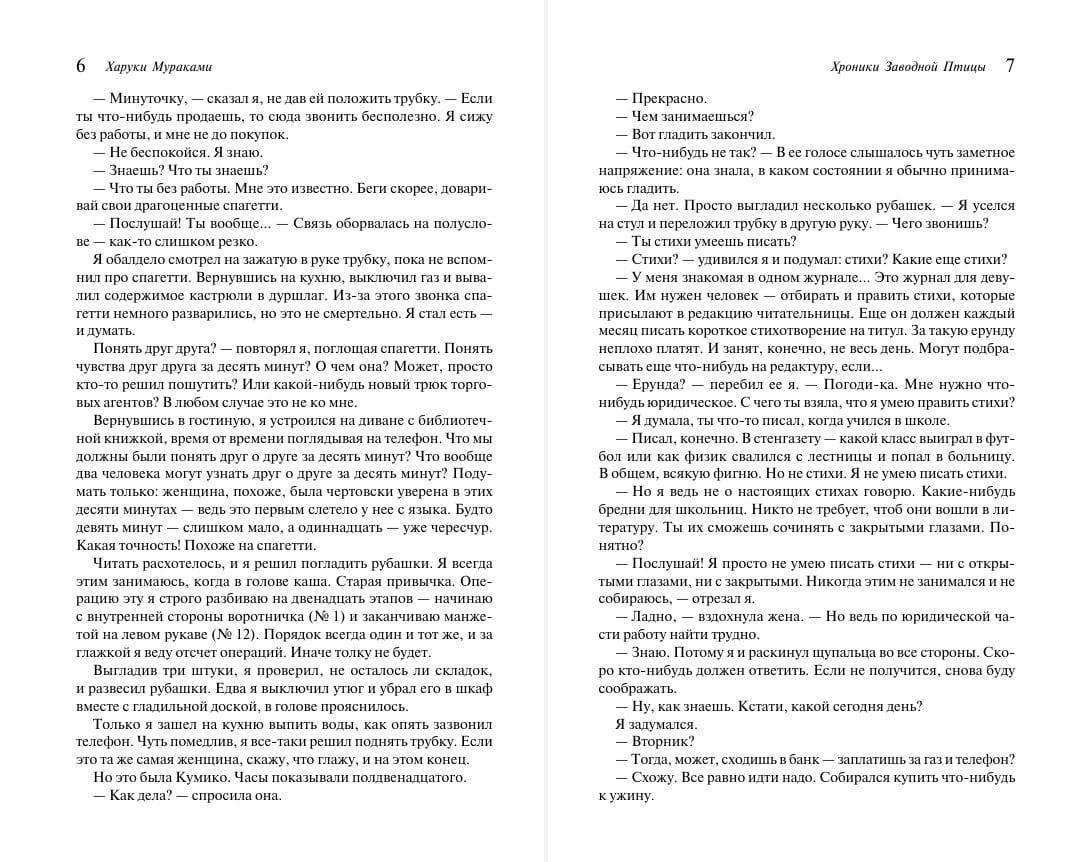 6 Харуки Мураками

— Минуточку, — сказал я, не дав ей положить трубку. — Если ты что-нибудь продаешь, то сюда звонить бесполезно. Я сижу без работы, и мне не до покупок.

— Не беспокойся. Я знаю.

— Знаешь? Что ты знаешь?

— Что ты без работы. Мне это известно. Беги скорее, доваривай свои драгоценные спагетти.

— Послушай! Ты вообще... — Связь оборвалась на полуслове — как-то слишком резко.

Я обалдело смотрел на зажатую в руке трубку, пока не вспомнил про спагетти. Вернувшись на кухню, выключил газ и вывалил содержимое кастрюли в дуршлаг. Из-за этого звонка спагетти немного разварились, но это не смертельно. Я стал есть — и думать.

Понять друг друга? — повторял я, поглощая спагетти. Понять чувства друг друга за десять минут? О чем она? Может, просто кто-то решил пошутить? Или какой-нибудь новый трюк торговых агентов? В любом случае это не ко мне.

Вернувшись в гостиную, я устроился на диване с библиотечной книжкой, время от времени поглядывая на телефон. Что мы должны были понять друг о друге за десять минут? Что вообще два человека могут узнать друг о друге за десять минут? Подумать только: женщина, похоже, была чертовски уверена в этих десяти минутах — ведь это первым слетело у нее с языка. Будто девять минут — слишком мало, а одиннадцать — уже чересчур. Какая точность! Похоже на спагетти.

Читать расхотелось, и я решил погладить рубашки. Я всегда этим занимаюсь, когда в голове каша. Старая привычка. Операцию эту я строго разбиваю на двенадцать этапов — начинаю с внутренней стороны воротничка (№ 1) и заканчиваю манжетой на левом рукаве (№ 12). Порядок всегда один и тот же, и за глажкой я веду отсчет операций. Иначе толку не будет.

Выгладив три штуки, я проверил, не осталось ли складок, и развесил рубашки. Едва я выключил утюг и убрал его в шкаф вместе с гладильной доской, в голове прояснилось.

Только я зашел на кухню выпить воды, как опять зазвонил телефон. Чуть помедлив, я все-таки решил поднять трубку. Если это та же самая женщина, скажу, что глажу, и на этом конец.

Но это была Кумико. Часы показывали полдвенадцатого.

— Как дела? — спросила она.

Хроники Заводной Птицы 7

— Прекрасно.

— Чем занимаешься?

— Вот гладить закончил.

— Что-нибудь не так? — В ее голосе слышалось чуть заметное напряжение: она знала, в каком состоянии я обычно принимаюсь гладить.

— Да нет. Просто выгладил несколько рубашек. — Я уселся на стул и переложил трубку в другую руку. — Чего звонишь?

— Ты стихи умеешь писать?

— Стихи? — удивился я и подумал: стихи? Какие еще стихи?

— У меня знакомая в одном журнале... Это журнал для девушек. Им нужен человек — отбирать и править стихи, которые присылают в редакцию читательницы. Еще он должен каждый месяц писать короткое стихотворение на титул. За такую ерунду неплохо платят. И занят, конечно, не весь день. Могут подбрасывать еще что-нибудь на редактуру, если...

— Ерунда? — перебил ее я. — Погоди-ка. Мне нужно что-нибудь юридическое. С чего ты взяла, что я умею править стихи?

— Я думала, ты что-то писал, когда учился в школе.

— Писал, конечно. В стенгазету — какой класс выиграл в футбол или как физик свалился с лестницы и попал в больницу. В общем, всякую фигню. Но не стихи. Я не умею писать стихи.

— Но я ведь не о настоящих стихах говорю. Какие-нибудь бредни для школьниц. Никто не требует, чтоб они вошли в литературу. Ты их сможешь сочинять с закрытыми глазами. Понятно?

— Послушай! Я просто не умею писать стихи — ни с открытыми глазами, ни с закрытыми. Никогда этим не занимался и не собираюсь, — отрезал я.

— Ладно, — вздохнула жена. — Но ведь по юридической части работу найти трудно.

— Знаю. Потому я и раскинул щупальца во все стороны. Скоро кто-нибудь должен ответить. Если не получится, снова буду соображать.

— Ну, как знаешь. Кстати, какой сегодня день?

Я задумался.

— Вторник?

— Тогда, может, сходишь в банк — заплатишь за газ и телефон?

— Схожу. Все равно идти надо. Собирался купить что-нибудь к ужину.